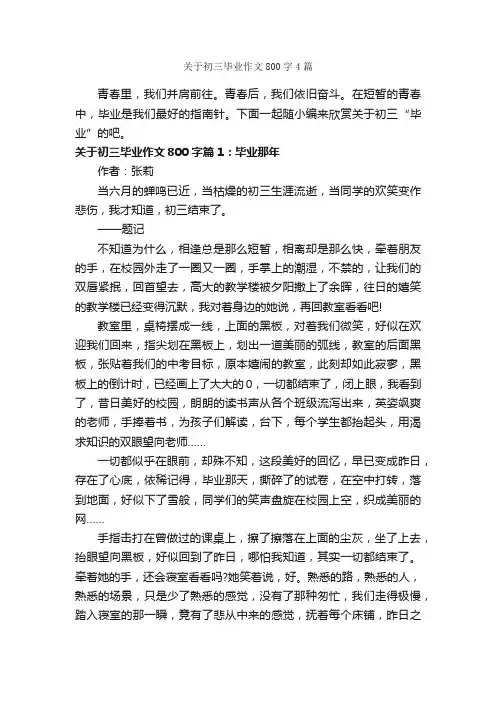 关于初三毕业作文800字4篇

青春里，我们并肩前往。青春后，我们依旧奋斗。在短暂的青春中，毕业是我们最好的指南针。下面一起随小编来欣赏关于初三“毕业”的吧。

关于初三毕业作文800字篇1：毕业那年

作者：张莉

当六月的蝉鸣已近，当枯燥的初三生涯流逝，当同学的欢笑变作悲伤，我才知道，初三结束了。

——题记

不知道为什么，相逢总是那么短暂，相离却是那么快，牵着朋友的手，在校园外走了一圈又一圈，手掌上的潮湿，不禁的，让我们的双唇紧抿，回首望去，高大的教学楼被夕阳撒上了余晖，往日的嬉笑的教学楼已经变得沉默，我对着身边的她说，再回教室看看吧!

教室里，桌椅摆成一线，上面的黑板，对着我们微笑，好似在欢迎我们回来，指尖划在黑板上，划出一道美丽的弧线，教室的后面黑板，张贴着我们的中考目标，原本嬉闹的教室，此刻却如此寂寥，黑板上的倒计时，已经画上了大大的0，一切都结束了，闭上眼，我看到了，昔日美好的校园，朗朗的读书声从各个班级流泻出来，英姿飒爽的老师，手捧着书，为孩子们解读，台下，每个学生都抬起头，用渴求知识的双眼望向老师……

一切都似乎在眼前，却殊不知，这段美好的回忆，早已变成昨日，存在了心底，依稀记得，毕业那天，撕碎了的试卷，在空中打转，落到地面，好似下了雪般，同学们的笑声盘旋在校园上空，织成美丽的网……

手指击打在曾做过的课桌上，擦了擦落在上面的尘灰，坐了上去，抬眼望向黑板，好似回到了昨日，哪怕我知道，其实一切都结束了。牵着她的手，还会寝室看看吗?她笑着说，好。熟悉的路，熟悉的人，熟悉的场景，只是少了熟悉的感觉，没有了那种匆忙，我们走得极慢，踏入寝室的那一瞬，竟有了悲从中来的感觉，抚着每个床铺，昨日之